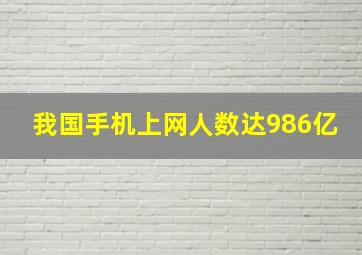 我国手机上网人数达986亿